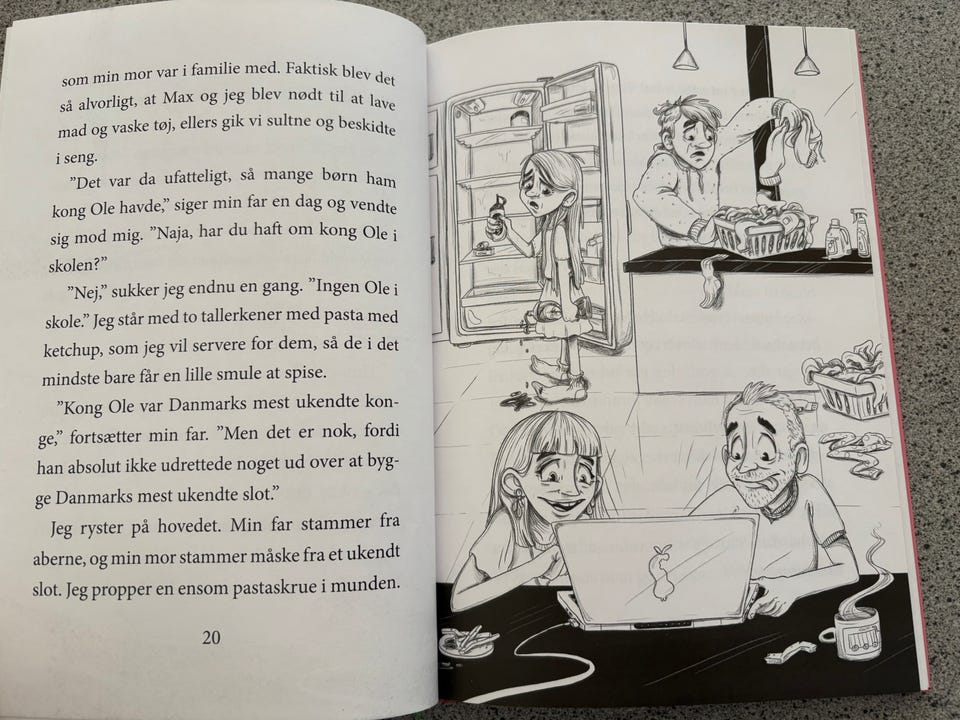 som min mor var i familie med. Faktisk blev det så alvorligt, at Max og jeg blev nødt til at lave mad og vaske tøj, ellers gik vi sultne og beskidte i seng.

"Det var da ufatteligt, så mange børn ham kong Ole havde," siger min far en dag og vendte sig mod mig. "Naja, har du haft om kong Ole i skolen?"

"Nej," sukker jeg endnu en gang. "Ingen Ole i skole." Jeg står med to tallerkener med pasta med ketchup, som jeg vil servere for dem, så de i det mindste bare får en lille smule at spise.

"Kong Ole var Danmarks mest ukendte konge," fortsætter min far. "Men det er nok, fordi han absolut ikke udrettede noget ud over at bygge Danmarks mest ukendte slot."

Jeg ryster på hovedet. Min far stammer fra aberne, og min mor stammer måske fra et ukendt slot. Jeg propper en ensom pastaskrue i munden.

20